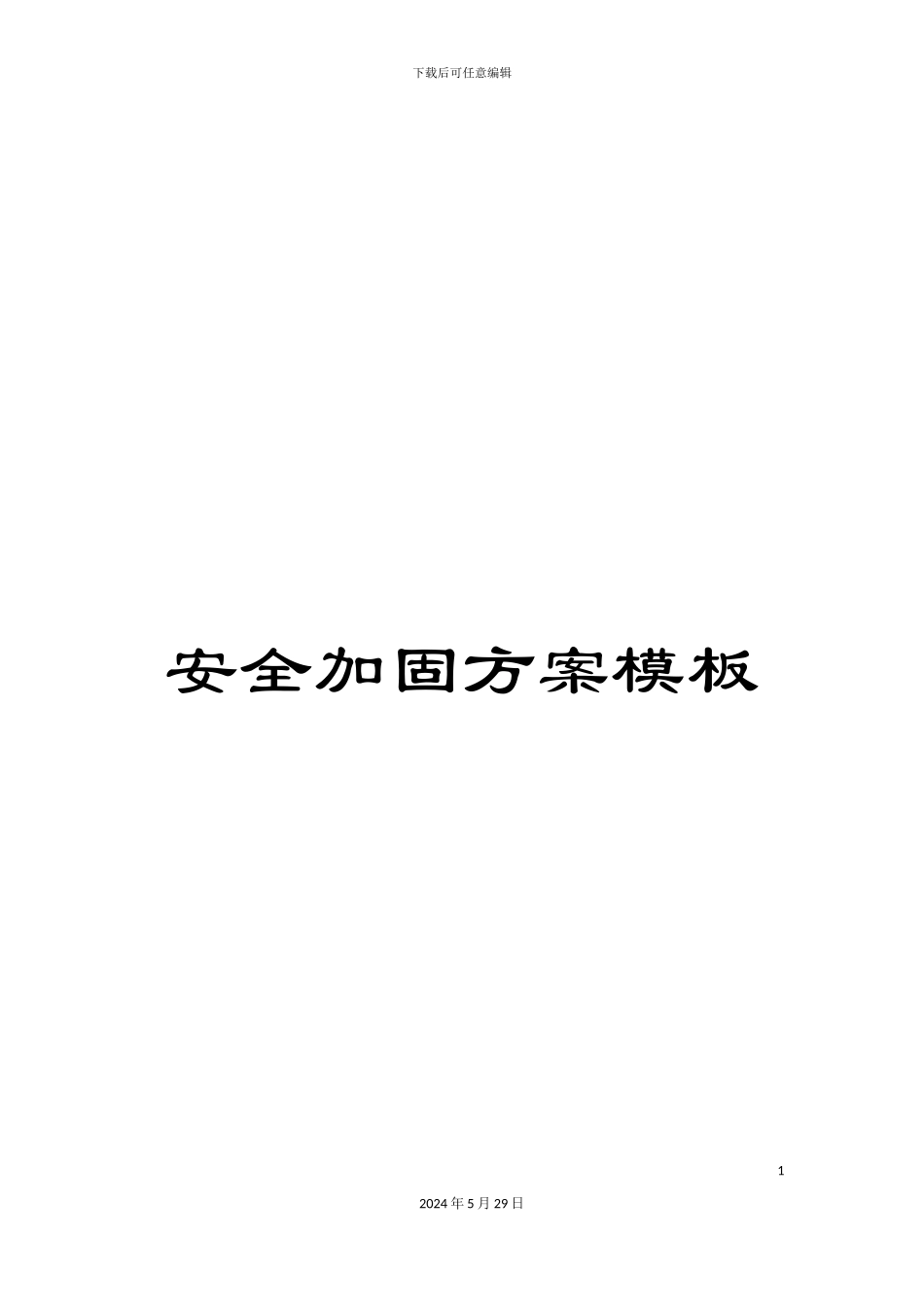 下载后可任意编辑

安全加固方案模板

1

2024年5月29日